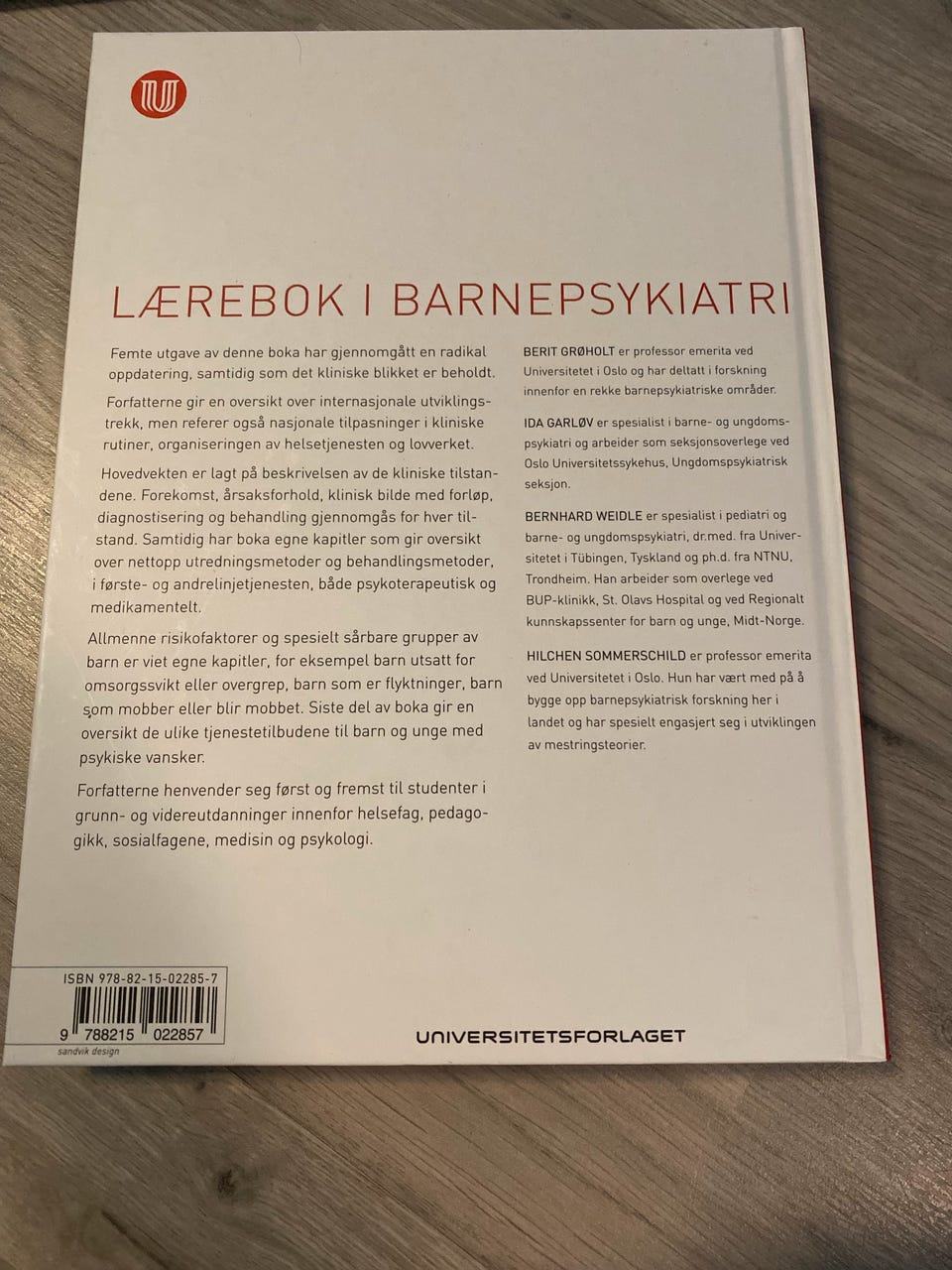 LÆREBOK I BARNEPSYKIATRI

Femte utgave av denne boka har gjennomgått en radikal oppdatering, samtidig som det kliniske blikket er beholdt.

Forfatterne gir en oversikt over internasjonale utviklingstrekk, men referer også nasjonale tilpasninger i kliniske rutiner, organiseringen av helsetjenesten og lovverket.

Hovedvekten er lagt på beskrivelsen av de kliniske tilstandene. Forekomst, årsaksforhold, klinisk bilde med forløp, diagnostisering og behandling gjennomgås for hver tilstand. Samtidig har boka egne kapitler som gir oversikt over nettopp utredningsmetoder og behandlingsmetoder, i første- og andrelinjetjenesten, både psykoterapeutisk og medikamentelt.

Allmenne risikofaktorer og spesielt sårbare grupper av barn er viet egne kapitler, for eksempel barn utsatt for omsorgssvikt eller overgrep, barn som er flyktninger, barn som mobber eller blir mobbet. Siste del av boka gir en oversikt de ulike tjenestetilbudene til barn og unge med psykiske vansker.

Forfatterne henvender seg først og fremst til studenter i grunn- og videreutdanninger innenfor helsefag, pedagogikk, sosialfagene, medisin og psykologi.

BERIT GRØHOLT er professor emerita ved Universitetet i Oslo og har deltatt i forskning innenfor en rekke barnepsykiatriske områder.

IDA GARLØV er spesialist i barne- og ungdomspsykiatri og arbeider som seksjonsoverlege ved Oslo Universitetssykehus, Ungdomspsykiatrisk seksjon.

BERNHARD WEIDLE er spesialist i pediatri og barne- og ungdomspsykiatri, dr.med. fra Universitetet i Tübingen, Tyskland og ph.d. fra NTNU, Trondheim. Han arbeider som overlege ved BUP-klinikk, St. Olavs Hospital og ved Regionalt kunnskapssenter for barn og unge, Midt-Norge.

HILCHEN SOMMERSCHILD er professor emerita ved Universitetet i Oslo. Hun har vært med på å bygge opp barnepsykiatrisk forskning her i landet og har spesielt engasjert seg i utviklingen av mestringsteorier.

ISBN 978-82-15-02285-7
9 788215 022857
sandvik design

UNIVERSITETSFORLAGET